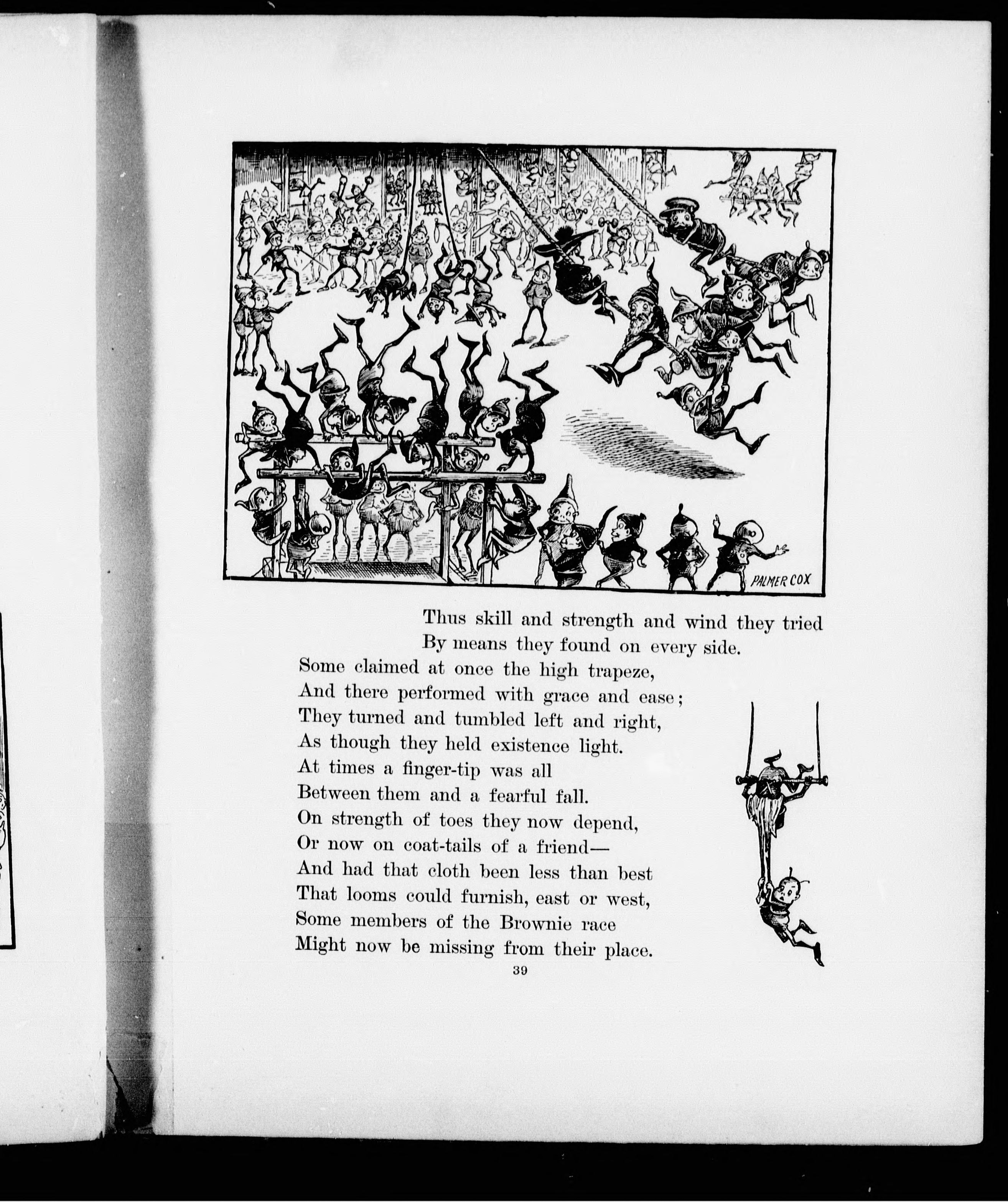 PALMER COX

Thus skill and strength and wind they tried
By means they found on every side.
Some claimed at once the high trapeze,
And there performed with grace and ease;
They turned and tumbled left and right,
As though they held existence light.
At times a finger-tip was all
Between them and a fearful fall.
On strength of toes they now depend,
Or now on coat-tails of a friend—
And had that cloth been less than best
That looms could furnish, east or west,
Some members of the Brownie race
Might now be missing from their place.

39